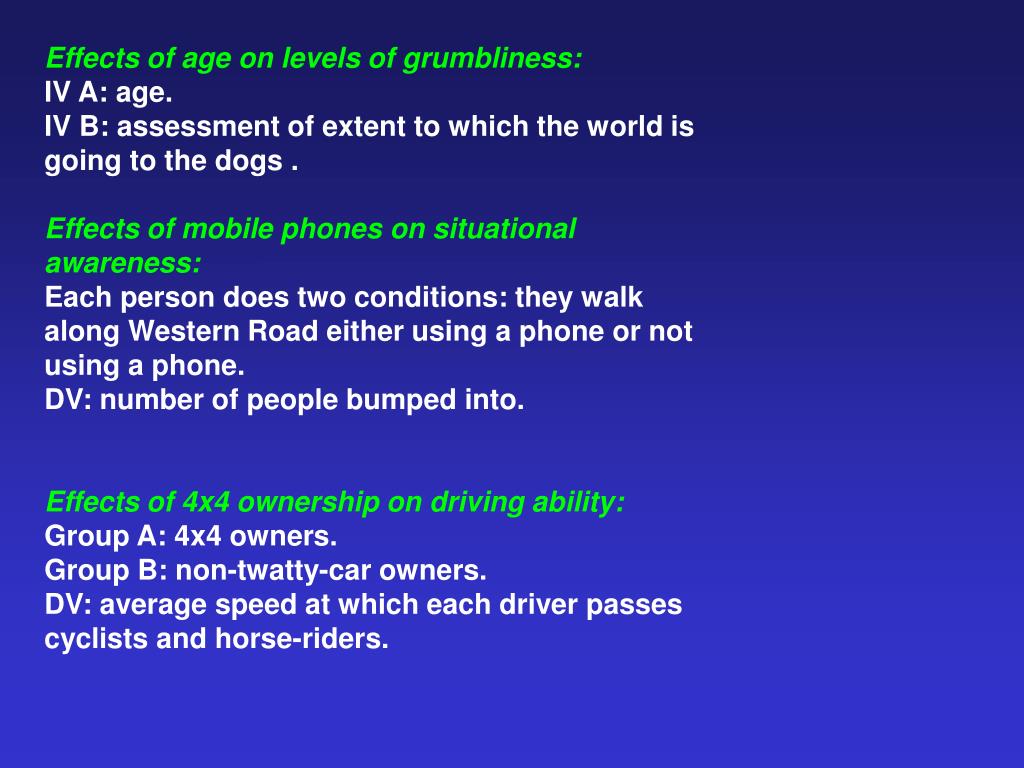 Effects of age on levels of grumbliness:
IV A: age.
IV B: assessment of extent to which the world is going to the dogs .

Effects of mobile phones on situational awareness:
Each person does two conditions: they walk along Western Road either using a phone or not using a phone.
DV: number of people bumped into.

Effects of 4x4 ownership on driving ability:
Group A: 4x4 owners.
Group B: non-twatty-car owners.
DV: average speed at which each driver passes cyclists and horse-riders.